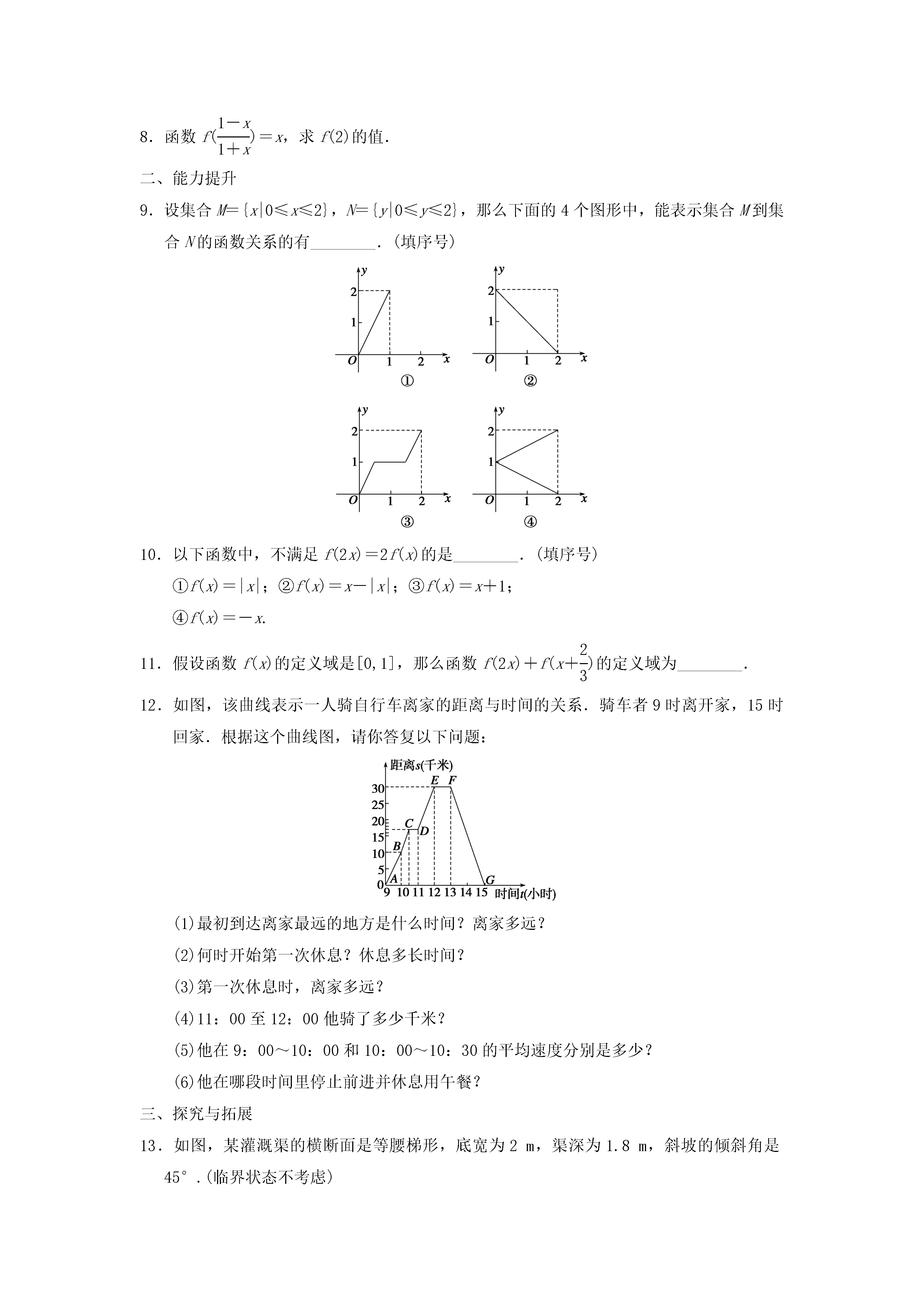 8．函数 $f(\frac{1-x}{1+x})=x$，求 $f(2)$的值．

二、能力提升

9．设集合 $M=\{x|0\leqslant x\leqslant 2\}$，$N=\{y|0\leqslant y\leqslant 2\}$，那么下面的 4 个图形中，能表示集合 $M$ 到集合 $N$ 的函数关系的有________．(填序号)

y
2
1
O 1 2 x
①

y
2
1
O 1 2 x
②

y
2
1
O 1 2 x
③

y
2
1
O 1 2 x
④

10．以下函数中，不满足 $f(2x)=2f(x)$的是________．(填序号)

①$f(x)=|x|$；②$f(x)=x-|x|$；③$f(x)=x+1$；

④$f(x)=-x$.

11．假设函数 $f(x)$的定义域是[0，1]，那么函数 $f(2x)+f(x+\frac{2}{3})$的定义域为________．

12．如图，该曲线表示一人骑自行车离家的距离与时间的关系．骑车者 9 时离开家，15 时回家．根据这个曲线图，请你答复以下问题：

距离s(千米)
30
25
20
15
10
5
0
E F
C
D
B
A
G
9 10 11 12 13 14 15 时间t(小时)

(1)最初到达离家最远的地方是什么时间？离家多远？

(2)何时开始第一次休息？休息多长时间？

(3)第一次休息时，离家多远？

(4)11：00 至 12：00 他骑了多少千米？

(5)他在 9：00～10：00 和 10：00～10：30 的平均速度分别是多少？

(6)他在哪段时间里停止前进并休息用午餐？

三、探究与拓展

13．如图，某灌溉渠的横断面是等腰梯形，底宽为 2 m，渠深为 1.8 m，斜坡的倾斜角是 45°．(临界状态不考虑)